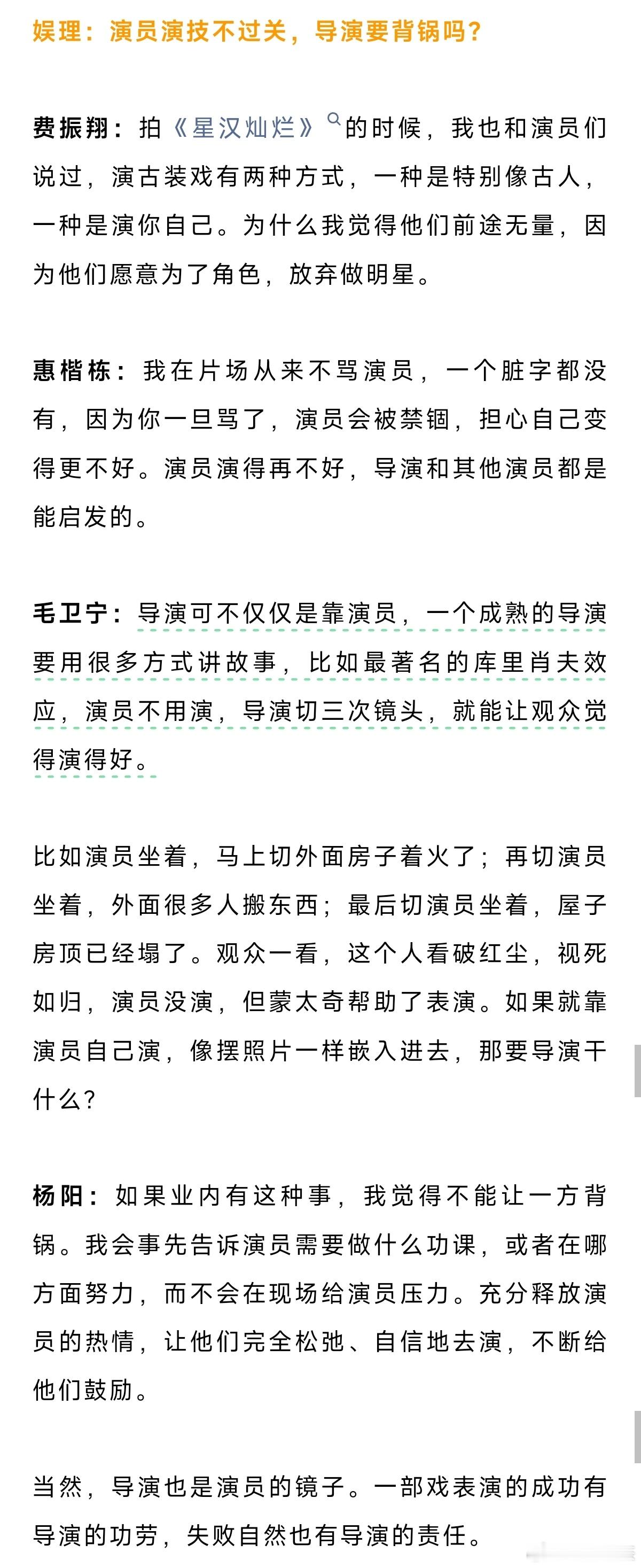 娱理：演员演技不过关，导演要背锅吗？

费振翔：拍《星汉灿烂》的时候，我也和演员们说过，演古装戏有两种方式，一种是特别像古人，一种是演你自己。为什么我觉得他们前途无量，因为他们愿意为了角色，放弃做明星。

惠楷栋：我在片场从来不骂演员，一个脏字都没有，因为你一旦骂了，演员会被禁锢，担心自己变得更不好。演员演得再不好，导演和其他演员都是能启发的。

毛卫宁：导演可不仅仅是靠演员，一个成熟的导演要用很多方式讲故事，比如最著名的库里肖夫效应，演员不用演，导演切三次镜头，就能让观众觉得演得好。

比如演员坐着，马上切外面房子着火了；再切演员坐着，外面很多人搬东西；最后切演员坐着，屋子房顶已经塌了。观众一看，这个人看破红尘，视死如归，演员没演，但蒙太奇帮助了表演。如果就靠演员自己演，像摆照片一样嵌入进去，那要导演干什么？

杨阳：如果业内有这种事，我觉得不能让一方背锅。我会事先告诉演员需要做什么功课，或者在哪方面努力，而不会在现场给演员压力。充分释放演员的热情，让他们完全松弛、自信地去演，不断给他们鼓励。

当然，导演也是演员的镜子。一部戏表演的成功有导演的功劳，失败自然也有导演的责任。